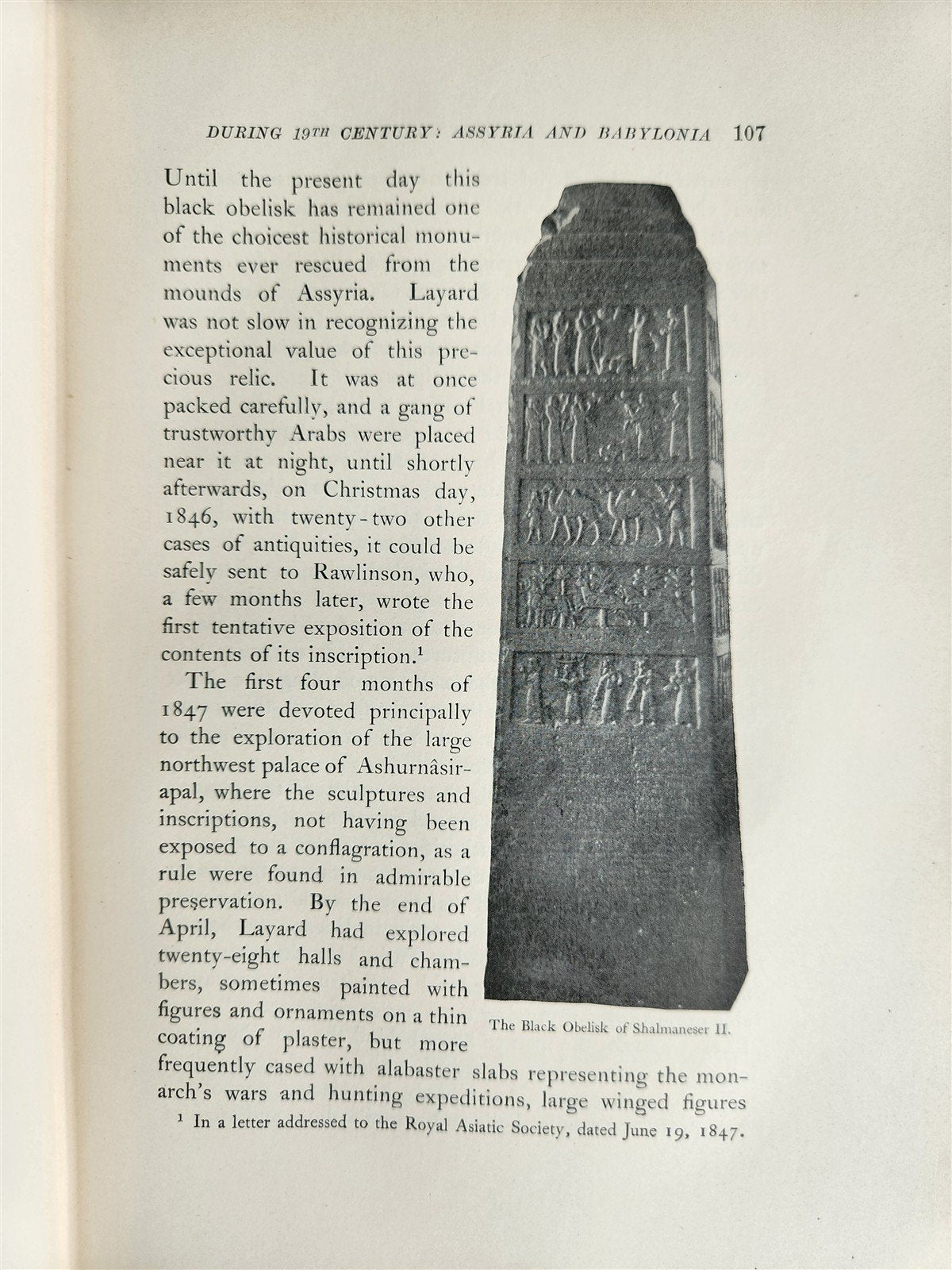 DURING 19TH CENTURY: ASSYRIA AND BABYLONIA 107

Until the present day this black obelisk has remained one of the choicest historical monuments ever rescued from the mounds of Assyria. Layard was not slow in recognizing the exceptional value of this precious relic. It was at once packed carefully, and a gang of trustworthy Arabs were placed near it at night, until shortly afterwards, on Christmas day, 1846, with twenty-two other cases of antiquities, it could be safely sent to Rawlinson, who, a few months later, wrote the first tentative exposition of the contents of its inscription.$^1$

The first four months of 1847 were devoted principally to the exploration of the large northwest palace of Ashurnâsirapal, where the sculptures and inscriptions, not having been exposed to a conflagration, as a rule were found in admirable preservation. By the end of April, Layard had explored twenty-eight halls and chambers, sometimes painted with figures and ornaments on a thin coating of plaster, but more frequently cased with alabaster slabs representing the monarch's wars and hunting expeditions, large winged figures

The Black Obelisk of Shalmaneser II.

$^1$ In a letter addressed to the Royal Asiatic Society, dated June 19, 1847.